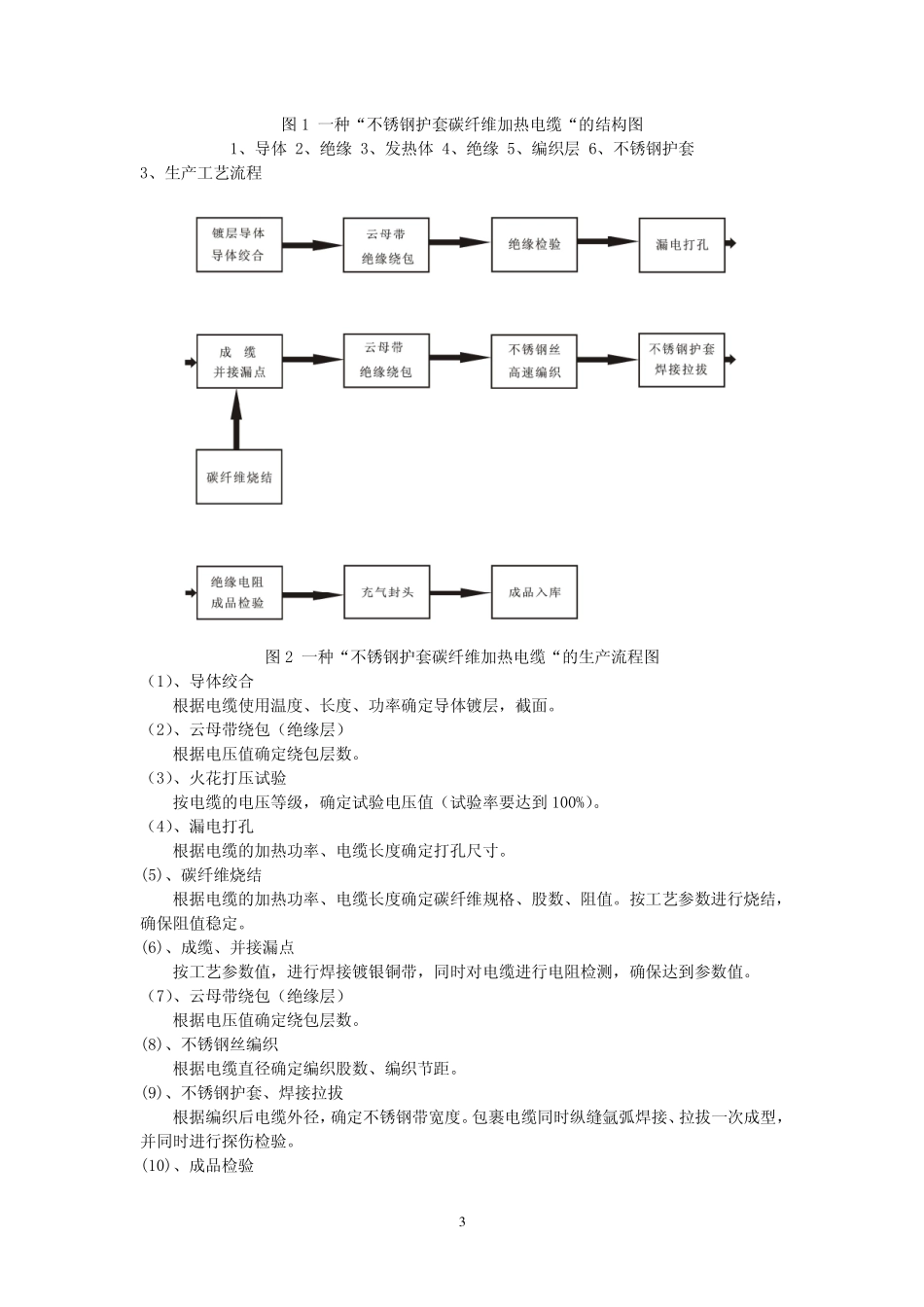 图 1 一种“不锈钢护套碳纤维加热电缆“的结构图
1、导体 2、绝缘 3、发热体 4、绝缘 5、编织层 6、不锈钢护套
3、生产工艺流程

镀层导体
导体绞合

云母带
绝缘绕包

绝缘检验

漏电打孔

成 缆
并接漏点

云母带
绝缘绕包

不锈钢丝
高速编织

不锈钢护套
焊接拉拔

碳纤维烧结

绝缘电阻
成品检验

充气封头

成品入库

图 2 一种“不锈钢护套碳纤维加热电缆“的生产流程图
（1）、导体绞合
根据电缆使用温度、长度、功率确定导体镀层，截面。
（2）、云母带绕包（绝缘层）
根据电压值确定绕包层数。
（3）、火花打压试验
按电缆的电压等级，确定试验电压值（试验率要达到 100%）。
（4）、漏电打孔
根据电缆的加热功率、电缆长度确定打孔尺寸。
(5)、碳纤维烧结
根据电缆的加热功率、电缆长度确定碳纤维规格、股数、阻值。按工艺参数进行烧结，确保阻值稳定。
(6)、成缆、并接漏点
按工艺参数值，进行焊接镀银铜带，同时对电缆进行电阻检测，确保达到参数值。
（7）、云母带绕包（绝缘层）
根据电压值确定绕包层数。
(8)、不锈钢丝编织
根据电缆直径确定编织股数、编织节距。
(9)、不锈钢护套、焊接拉拔
根据编织后电缆外径，确定不锈钢带宽度。包裹电缆同时纵缝氩弧焊接、拉拔一次成型，并同时进行探伤检验。
(10)、成品检验

3